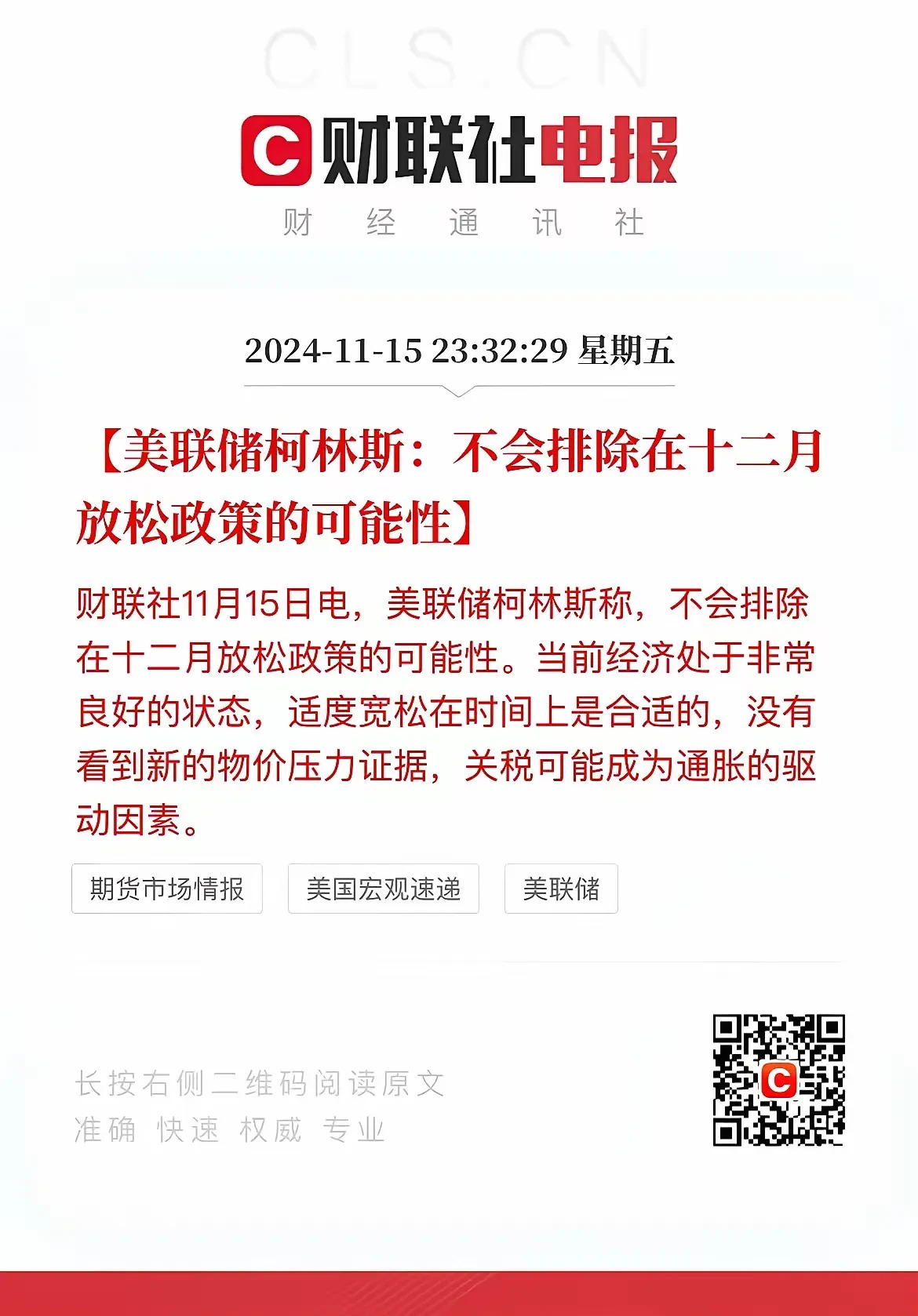 CLS.CN

C 财联社电报

财 经 通 讯 社

2024-11-15 23:32:29 星期五

【美联储柯林斯：不会排除在十二月放松政策的可能性】

财联社11月15日电，美联储柯林斯称，不会排除在十二月放松政策的可能性。当前经济处于非常良好的状态，适度宽松在时间上是合适的，没有看到新的物价压力证据，关税可能成为通胀的驱动因素。

期货市场情报 美国宏观速递 美联储

长按右侧二维码阅读原文
准确 快速 权威 专业

C